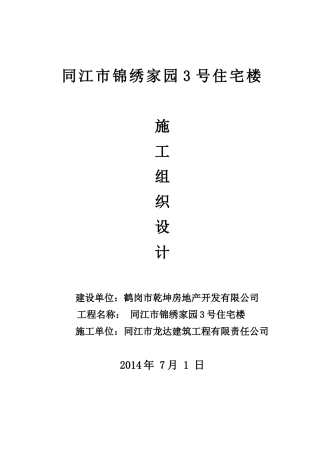 同江市锦绣家园3号住宅楼

施
工
组
织
设
计

建设单位：鹤岗市乾坤房地产开发有限公司
工程名称： 同江市锦绣家园3号住宅楼
施工单位：同江市龙达建筑工程有限责任公司

2014年 7月 1 日